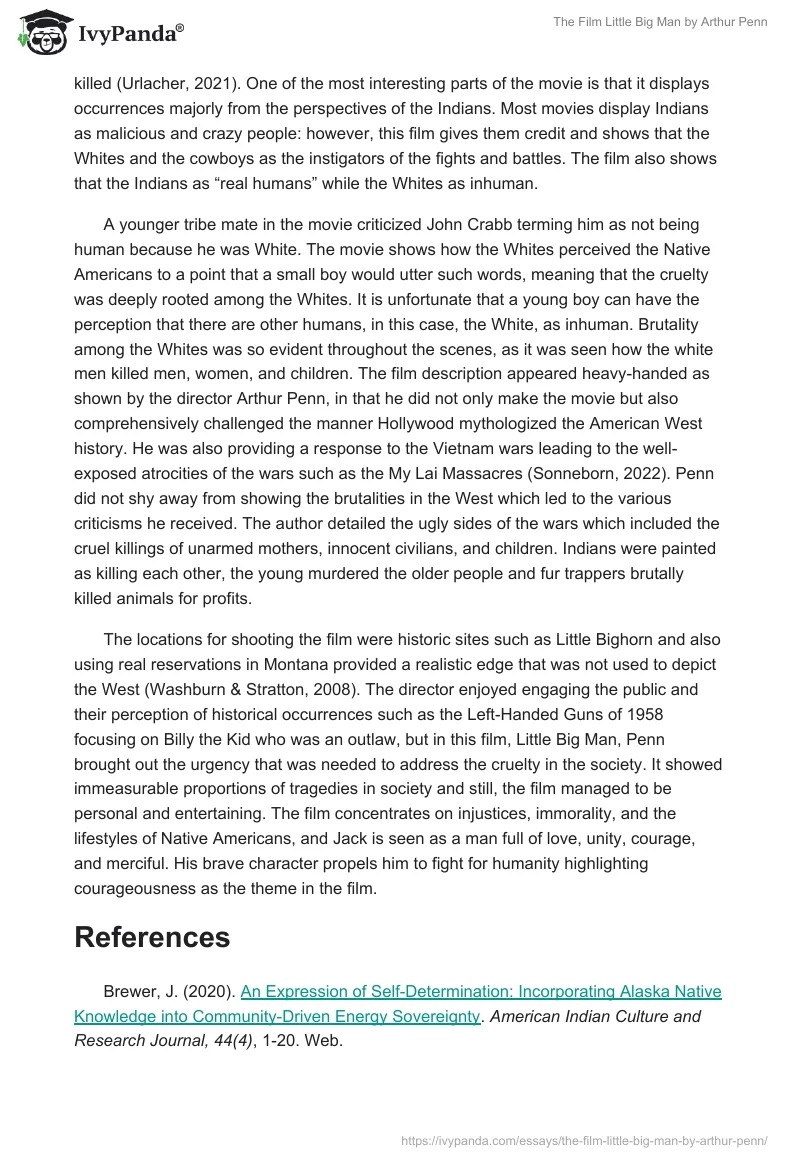 IvyPanda®

The Film Little Big Man by Arthur Penn

killed (Urlacher, 2021). One of the most interesting parts of the movie is that it displays occurrences majorly from the perspectives of the Indians. Most movies display Indians as malicious and crazy people: however, this film gives them credit and shows that the Whites and the cowboys as the instigators of the fights and battles. The film also shows that the Indians as “real humans” while the Whites as inhuman.

A younger tribe mate in the movie criticized John Crabb terming him as not being human because he was White. The movie shows how the Whites perceived the Native Americans to a point that a small boy would utter such words, meaning that the cruelty was deeply rooted among the Whites. It is unfortunate that a young boy can have the perception that there are other humans, in this case, the White, as inhuman. Brutality among the Whites was so evident throughout the scenes, as it was seen how the white men killed men, women, and children. The film description appeared heavy-handed as shown by the director Arthur Penn, in that he did not only make the movie but also comprehensively challenged the manner Hollywood mythologized the American West history. He was also providing a response to the Vietnam wars leading to the well-exposed atrocities of the wars such as the My Lai Massacres (Sonneborn, 2022). Penn did not shy away from showing the brutalities in the West which led to the various criticisms he received. The author detailed the ugly sides of the wars which included the cruel killings of unarmed mothers, innocent civilians, and children. Indians were painted as killing each other, the young murdered the older people and fur trappers brutally killed animals for profits.

The locations for shooting the film were historic sites such as Little Bighorn and also using real reservations in Montana provided a realistic edge that was not used to depict the West (Washburn & Stratton, 2008). The director enjoyed engaging the public and their perception of historical occurrences such as the Left-Handed Guns of 1958 focusing on Billy the Kid who was an outlaw, but in this film, Little Big Man, Penn brought out the urgency that was needed to address the cruelty in the society. It showed immeasurable proportions of tragedies in society and still, the film managed to be personal and entertaining. The film concentrates on injustices, immorality, and the lifestyles of Native Americans, and Jack is seen as a man full of love, unity, courage, and merciful. His brave character propels him to fight for humanity highlighting courageousness as the theme in the film.

References

Brewer, J. (2020). An Expression of Self-Determination: Incorporating Alaska Native Knowledge into Community-Driven Energy Sovereignty. American Indian Culture and Research Journal, 44(4), 1-20. Web.

https://ivypanda.com/essays/the-film-little-big-man-by-arthur-penn/